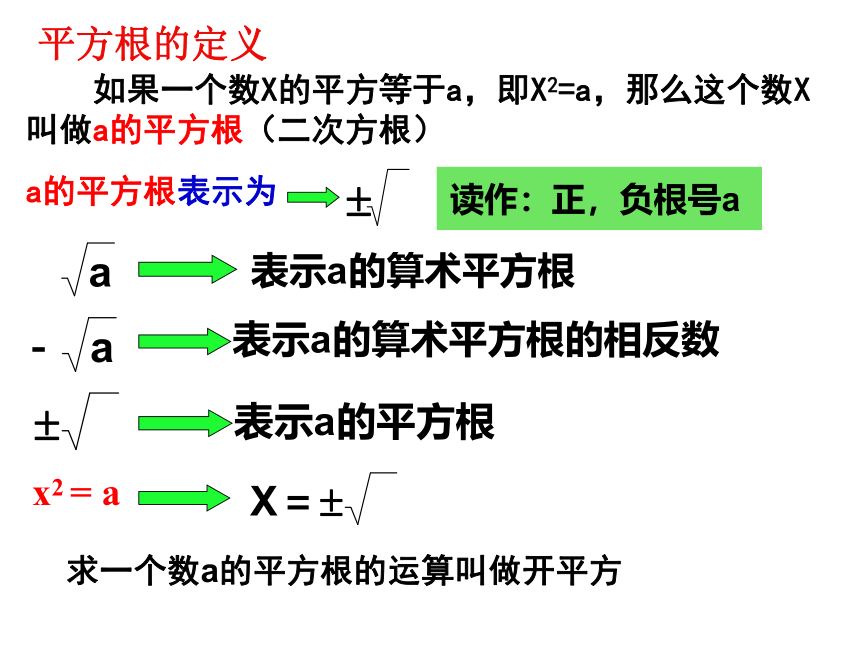 平方根的定义

如果一个数X的平方等于a，即$X^2=a$，那么这个数X叫做a的平方根（二次方根）

a的平方根表示为 $\pm\sqrt{\ }$

读作：正，负根号a

$\sqrt{a}$ 表示a的算术平方根

$-\sqrt{a}$ 表示a的算术平方根的相反数

$\pm\sqrt{\ }$ 表示a的平方根

$x^2=a$ $X=\pm\sqrt{\ }$

求一个数a的平方根的运算叫做开平方